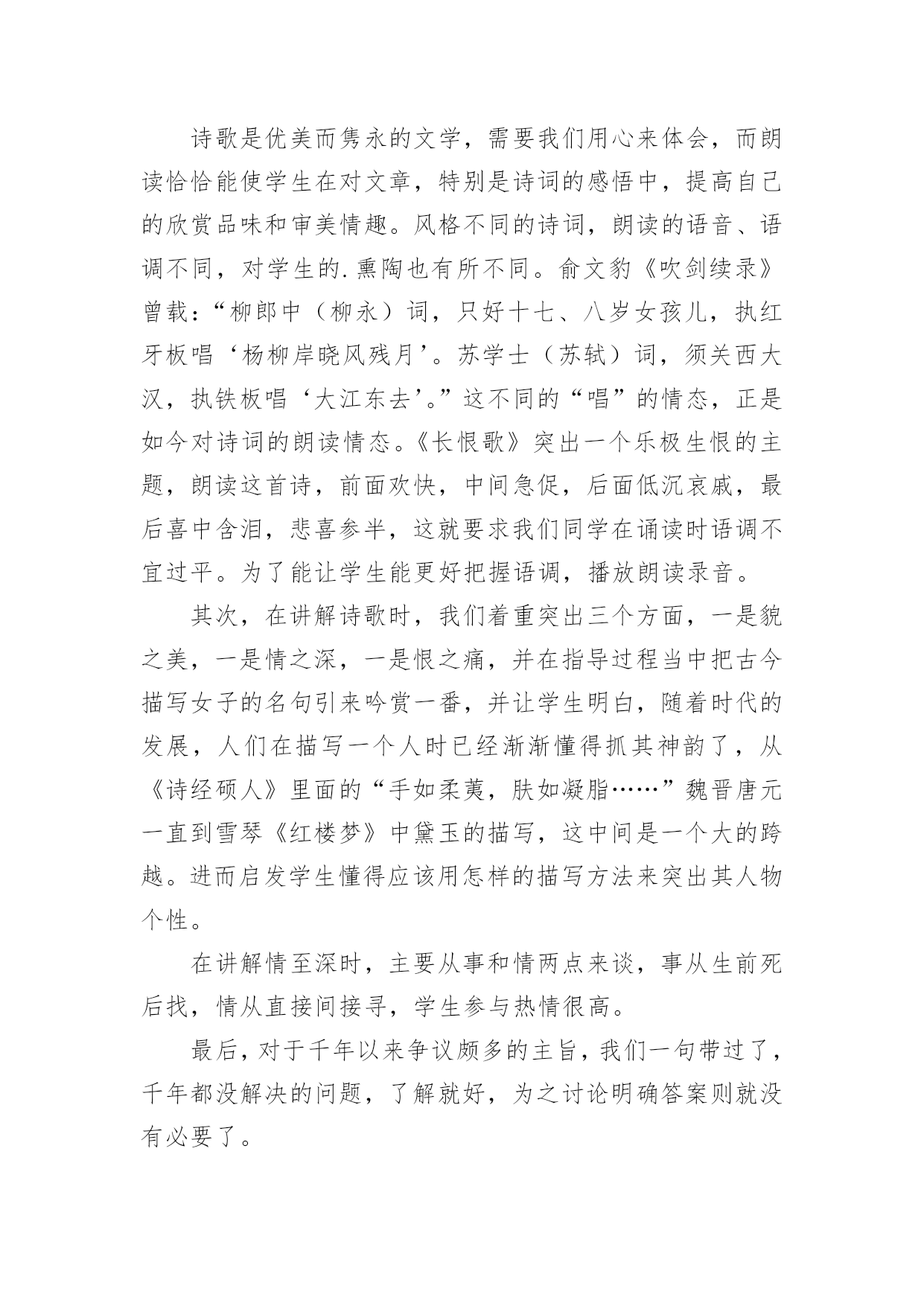 诗歌是优美而隽永的文学，需要我们用心来体会，而朗读恰恰能使学生在对文章，特别是诗词的感悟中，提高自己的欣赏品味和审美情趣。风格不同的诗词，朗读的语音、语调不同，对学生的.熏陶也有所不同。俞文豹《吹剑续录》曾载：“柳郎中（柳永）词，只好十七、八岁女孩儿，执红牙板唱‘杨柳岸晓风残月’。苏学士（苏轼）词，须关西大汉，执铁板唱‘大江东去’。”这不同的“唱”的情态，正是如今对诗词的朗读情态。《长恨歌》突出一个乐极生恨的主题，朗读这首诗，前面欢快，中间急促，后面低沉哀戚，最后喜中含泪，悲喜参半，这就要求我们同学在诵读时语调不宜过平。为了能让学生能更好把握语调，播放朗读录音。

其次，在讲解诗歌时，我们着重突出三个方面，一是貌之美，一是情之深，一是恨之痛，并在指导过程当中把古今描写女子的名句引来吟赏一番，并让学生明白，随着时代的发展，人们在描写一个人时已经渐渐懂得抓其神韵了，从《诗经硕人》里面的“手如柔荑，肤如凝脂……”魏晋唐元一直到雪琴《红楼梦》中黛玉的描写，这中间是一个大的跨越。进而启发学生懂得应该用怎样的描写方法来突出其人物个性。

在讲解情至深时，主要从事和情两点来谈，事从生前死后找，情从直接间接寻，学生参与热情很高。

最后，对于千年以来争议颇多的主旨，我们一句带过了，千年都没解决的问题，了解就好，为之讨论明确答案则就没有必要了。